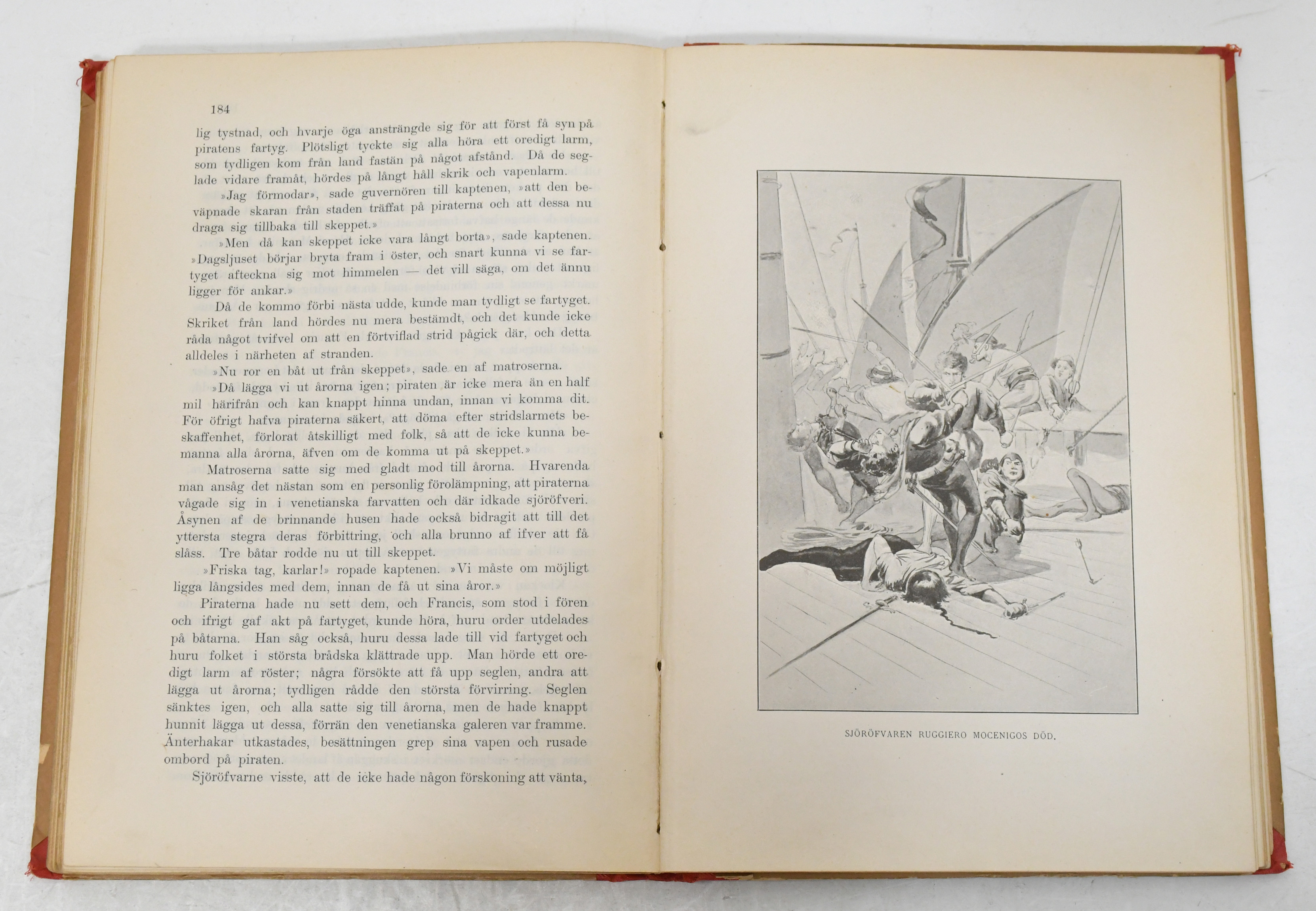 184

lig tystnad, och hvarje öga ansträngde sig för att först få syn på piratens fartyg. Plötsligt tyckte sig alla höra ett oredigt larm, som tydligen kom från land fastän på något afstånd. Då de seglade vidare framåt, hördes på långt håll skrik och vapenlarm.

»Jag förmodar», sade guvernören till kaptenen, »att den beväpnade skaran från staden träffat på piraterna och att dessa nu draga sig tillbaka till skeppet.»

»Men då kan skeppet icke vara långt borta», sade kaptenen. »Dagsljuset börjar bryta fram i öster, och snart kunna vi se fartyget afteckna sig mot himmelen — det vill säga, om det ännu ligger för ankar.»

Då de kommo förbi nästa udde, kunde man tydligt se fartyget. Skriket från land hördes nu mera bestämdt, och det kunde icke råda något tvifvel om att en förtviflad strid pågick där, och detta alldeles i närheten af stranden.

»Nu ror en båt ut från skeppet», sade en af matroserna.

»Då lägga vi ut årorna igen; piraten är icke mera än en half mil härifrån och kan knappt hinna undan, innan vi komma dit. För öfrigt hafva piraterna säkert, att döma efter stridslarmets beskaffenhet, förlorat åtskilligt med folk, så att de icke kunna bemanna alla årorna, äfven om de komma ut på skeppet.»

Matroserna satte sig med gladt mod till årorna. Hvarenda man ansåg det nästan som en personlig förolämpning, att piraterna vågade sig in i venetianska farvatten och där idkade sjöröfveri. Åsynen af de brinnande husen hade också bidragit att till det yttersta stegra deras förbittring, och alla brunno af ifver att få slåss. Tre båtar rodde nu ut till skeppet.

»Friska tag, karlar!» ropade kaptenen. »Vi måste om möjligt ligga långsides med dem, innan de få ut sina åror.»

Piraterna hade nu sett dem, och Francis, som stod i fören och ifrigt gaf akt på fartyget, kunde höra, huru order utdelades på båtarna. Han såg också, huru dessa lade till vid fartyget och huru folket i största brådska klättrade upp. Man hörde ett oredigt larm af röster; några försökte att få upp seglen, andra att lägga ut årorna; tydligen rådde den största förvirring. Seglen sänktes igen, och alla satte sig till årorna, men de hade knappt hunnit lägga ut dessa, förrän den venetianska galeren var framme. Änterhakar utkastades, besättningen grep sina vapen och rusade ombord på piraten.

Sjöröfvarne visste, att de icke hade någon förskoning att vänta,

SJÖRÖFVAREN RUGGIERO MOCENIGOS DÖD.